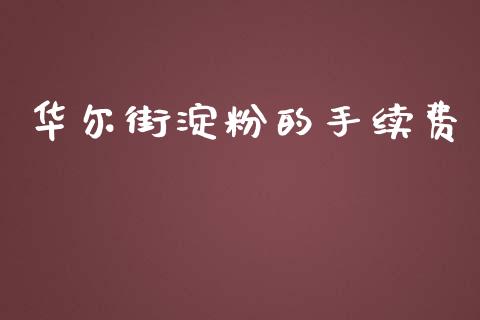 华尔街淀粉的手续费